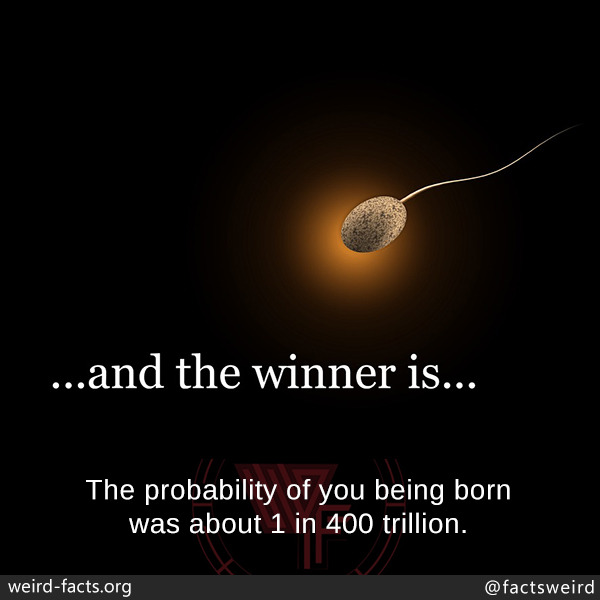 ...and the winner is...

The probability of you being born was about 1 in 400 trillion.

weird-facts.org

@factsweird